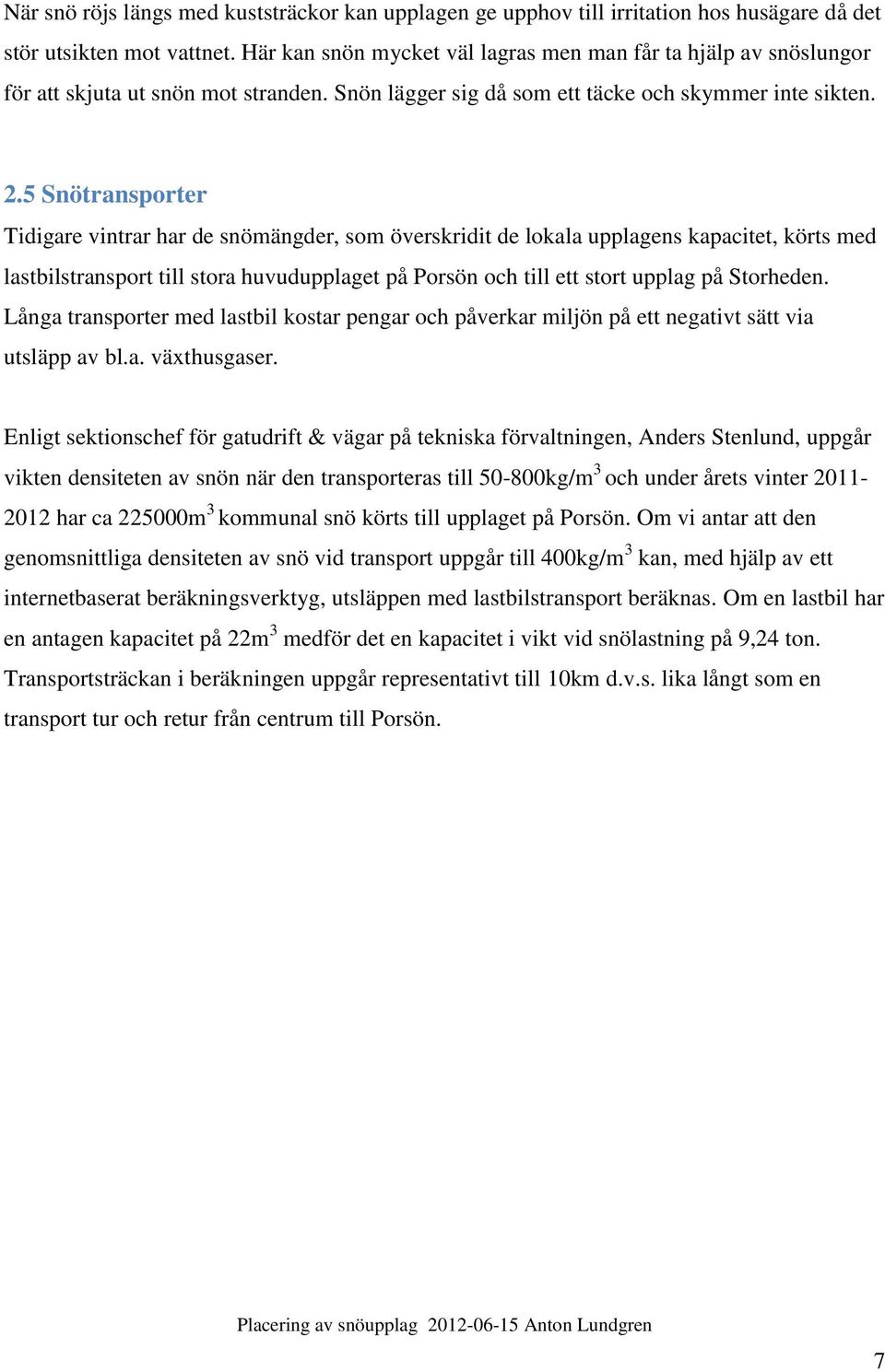 När snö röjs längs med kuststräckor kan upplagen ge upphov till irritation hos husägare då det stör utsikten mot vattnet. Här kan snön mycket väl lagras men man får ta hjälp av snöslungor för att skjuta ut snön mot stranden. Snön lägger sig då som ett täcke och skymmer inte sikten.

2.5 Snötransporter

Tidigare vintrar har de snömängder, som överskridit de lokala upplagens kapacitet, körts med lastbilstransport till stora huvudupplaget på Porsön och till ett stort upplag på Storheden. Långa transporter med lastbil kostar pengar och påverkar miljön på ett negativt sätt via utsläpp av bl.a. växthusgaser.

Enligt sektionschef för gatudrift & vägar på tekniska förvaltningen, Anders Stenlund, uppgår vikten densiteten av snön när den transporteras till 50-800kg/m$^3$ och under årets vinter 2011-2012 har ca 225000m$^3$ kommunal snö körts till upplaget på Porsön. Om vi antar att den genomsnittliga densiteten av snö vid transport uppgår till 400kg/m$^3$ kan, med hjälp av ett internetbaserat beräkningsverktyg, utsläppen med lastbilstransport beräknas. Om en lastbil har en antagen kapacitet på 22m$^3$ medför det en kapacitet i vikt vid snölastning på 9,24 ton. Transportsträckan i beräkningen uppgår representativt till 10km d.v.s. lika långt som en transport tur och retur från centrum till Porsön.

Placering av snöupplag 2012-06-15 Anton Lundgren

7